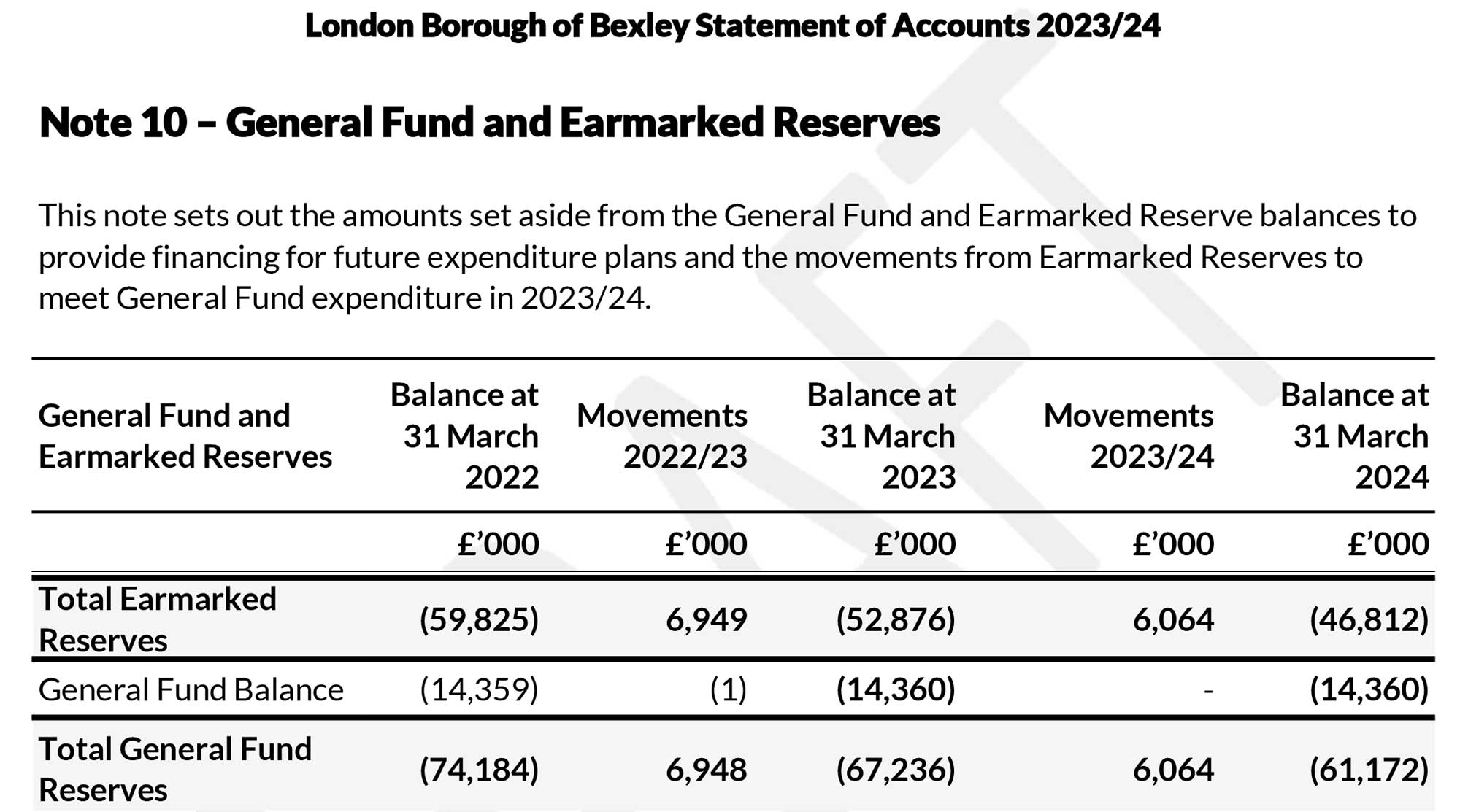 London Borough of Bexley Statement of Accounts 2023/24

Note 10 – General Fund and Earmarked Reserves

This note sets out the amounts set aside from the General Fund and Earmarked Reserve balances to provide financing for future expenditure plans and the movements from Earmarked Reserves to meet General Fund expenditure in 2023/24.

| General Fund and Earmarked Reserves | Balance at 31 March 2022 | Movements 2022/23 | Balance at 31 March 2023 | Movements 2023/24 | Balance at 31 March 2024 |
|---|---|---|---|---|---|
| | £’000 | £’000 | £’000 | £’000 | £’000 |
| Total Earmarked Reserves | (59,825) | 6,949 | (52,876) | 6,064 | (46,812) |
| General Fund Balance | (14,359) | (1) | (14,360) | - | (14,360) |
| Total General Fund Reserves | (74,184) | 6,948 | (67,236) | 6,064 | (61,172) |